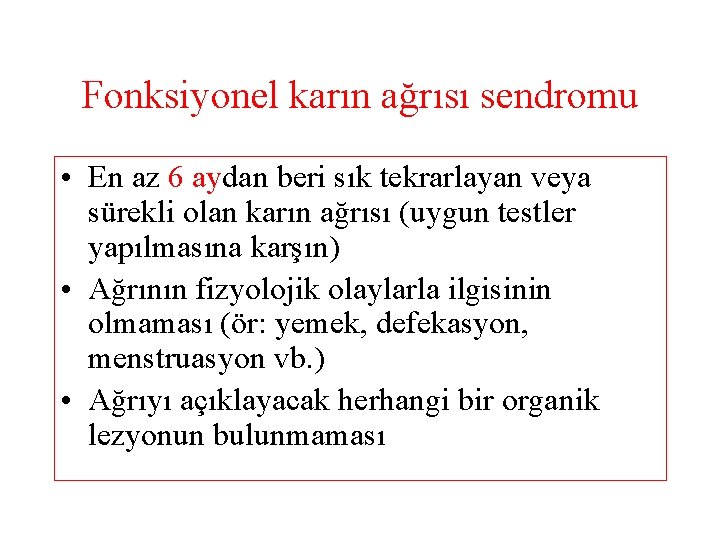 Fonksiyonel karın ağrısı sendromu

• En az 6 aydan beri sık tekrarlayan veya sürekli olan karın ağrısı (uygun testler yapılmasına karşın)
• Ağrının fizyolojik olaylarla ilgisinin olmaması (ör: yemek, defekasyon, menstruasyon vb.)
• Ağrıyı açıklayacak herhangi bir organik lezyonun bulunmaması